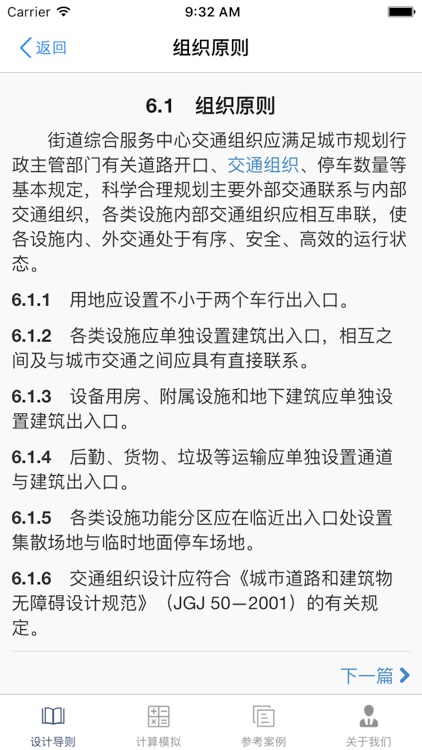 Carrier 9:32 AM

返回 组织原则

6.1 组织原则

街道综合服务中心交通组织应满足城市规划行政主管部门有关道路开口、交通组织、停车数量等基本规定，科学合理规划主要外部交通联系与内部交通组织，各类设施内部交通组织应相互串联，使各设施内、外交通处于有序、安全、高效的运行状态。

6.1.1 用地应设置不小于两个车行出入口。

6.1.2 各类设施应单独设置建筑出入口，相互之间及与城市交通之间应具有直接联系。

6.1.3 设备用房、附属设施和地下建筑应单独设置建筑出入口。

6.1.4 后勤、货物、垃圾等运输应单独设置通道与建筑出入口。

6.1.5 各类设施功能分区应在临近出入口处设置集散场地与临时地面停车场地。

6.1.6 交通组织设计应符合《城市道路和建筑物无障碍设计规范》（JGJ 50—2001）的有关规定。

下一篇

设计导则 计算模拟 参考案例 关于我们